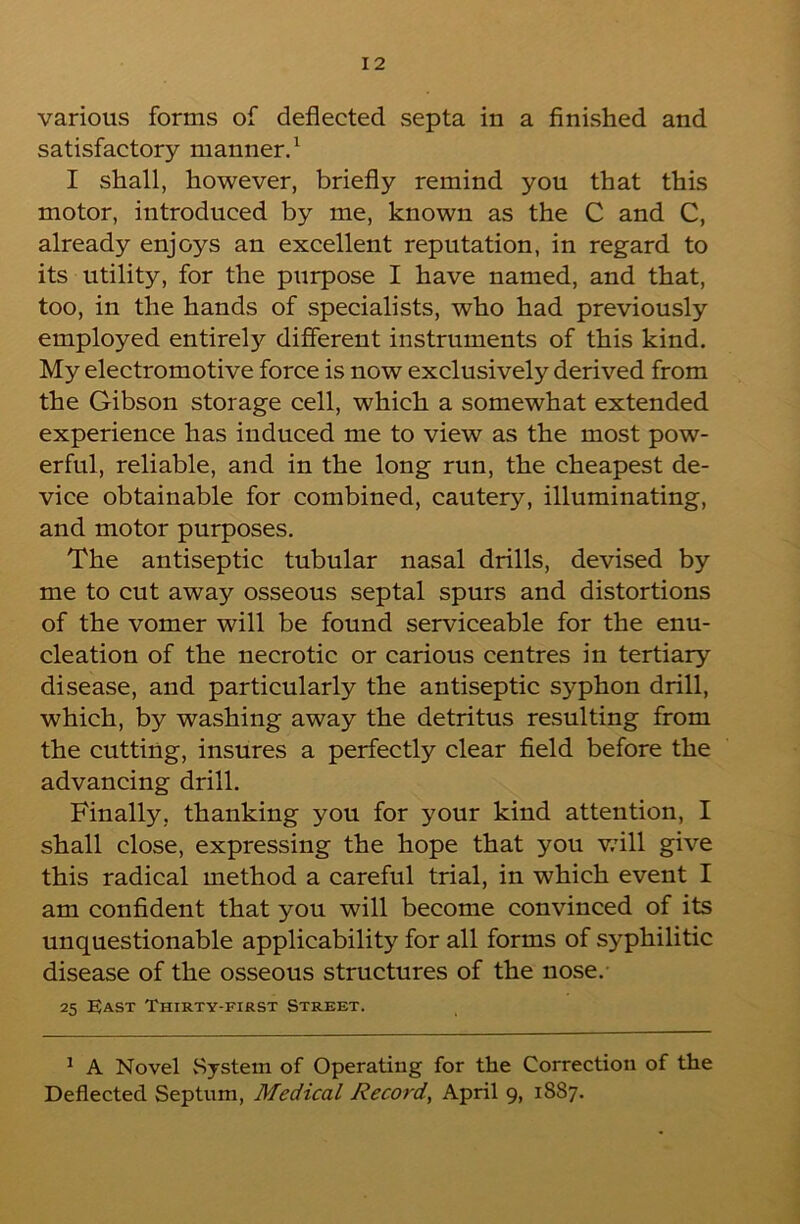 12

various forms of deflected septa in a finished and satisfactory manner.$^1$

I shall, however, briefly remind you that this motor, introduced by me, known as the C and C, already enjoys an excellent reputation, in regard to its utility, for the purpose I have named, and that, too, in the hands of specialists, who had previously employed entirely different instruments of this kind. My electromotive force is now exclusively derived from the Gibson storage cell, which a somewhat extended experience has induced me to view as the most powerful, reliable, and in the long run, the cheapest device obtainable for combined, cautery, illuminating, and motor purposes.

The antiseptic tubular nasal drills, devised by me to cut away osseous septal spurs and distortions of the vomer will be found serviceable for the enucleation of the necrotic or carious centres in tertiary disease, and particularly the antiseptic syphon drill, which, by washing away the detritus resulting from the cutting, insures a perfectly clear field before the advancing drill.

Finally, thanking you for your kind attention, I shall close, expressing the hope that you will give this radical method a careful trial, in which event I am confident that you will become convinced of its unquestionable applicability for all forms of syphilitic disease of the osseous structures of the nose.

25 East Thirty-first Street.

$^1$ A Novel System of Operating for the Correction of the Deflected Septum, Medical Record, April 9, 1887.